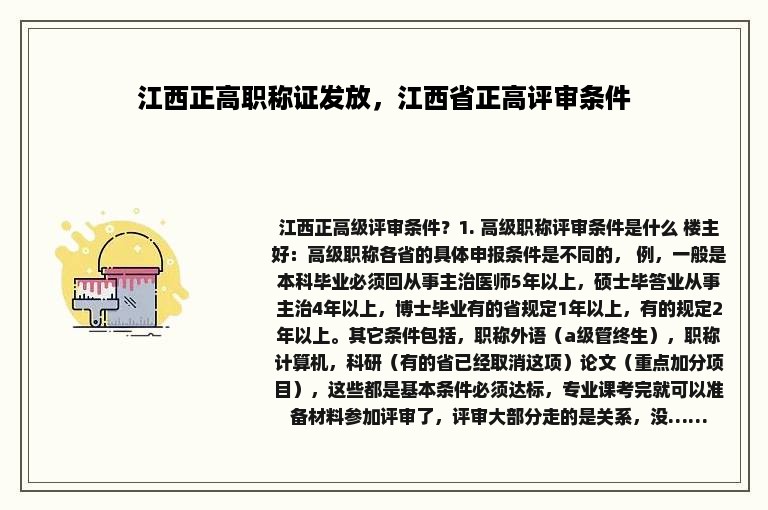 江西正高职称证发放，江西省正高评审条件

江西正高级评审条件？1. 高级职称评审条件是什么 楼主好：高级职称各省的具体申报条件是不同的， 例，一般是本科毕业必须回从事主治医师5年以上，硕士毕答业从事主治4年以上，博士毕业有的省规定1年以上，有的规定2年以上。其它条件包括，职称外语（a级管终生），职称计算机，科研（有的省已经取消这项）论文（重点加分项目），这些都是基本条件必须达标，专业课考完就可以准备材料参加评审了，评审大部分走的是关系，没......